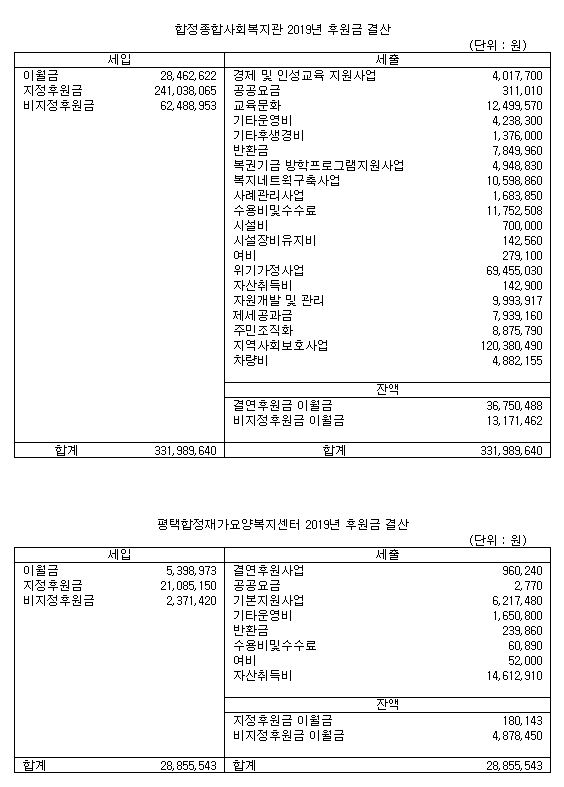 합정종합사회복지관 2019년 후원금 결산

(단위 : 원)

| 세입 | | 세출 | |
|---|---|---|---|
| 이월금 | 28,462,622 | 경제 및 인성교육 지원사업 | 4,017,700 |
| 지정후원금 | 241,038,065 | 공공요금 | 311,010 |
| 비지정후원금 | 62,488,953 | 교육문화 | 12,499,570 |
| | | 기타운영비 | 4,238,300 |
| | | 기타후생경비 | 1,376,000 |
| | | 반환금 | 7,849,960 |
| | | 복권기금 방학프로그램지원사업 | 4,948,830 |
| | | 복지네트워구축사업 | 10,598,860 |
| | | 사례관리사업 | 1,683,850 |
| | | 수용비및수수료 | 11,752,508 |
| | | 시설비 | 700,000 |
| | | 시설장비유지비 | 142,560 |
| | | 여비 | 279,100 |
| | | 위기가정사업 | 69,455,030 |
| | | 자산취득비 | 142,900 |
| | | 자원개발 및 관리 | 9,993,917 |
| | | 제세공과금 | 7,939,160 |
| | | 주민조직화 | 8,875,790 |
| | | 지역사회보호사업 | 120,380,490 |
| | | 차량비 | 4,882,155 |
| | | 잔액 | |
| | | 결연후원금 이월금 | 36,750,488 |
| | | 비지정후원금 이월금 | 13,171,462 |
| 합계 | 331,989,640 | 합계 | 331,989,640 |

평택합정재가요양복지센터 2019년 후원금 결산

(단위 : 원)

| 세입 | | 세출 | |
|---|---|---|---|
| 이월금 | 5,398,973 | 결연후원사업 | 960,240 |
| 지정후원금 | 21,085,150 | 공공요금 | 2,770 |
| 비지정후원금 | 2,371,420 | 기본지원사업 | 6,217,480 |
| | | 기타운영비 | 1,650,800 |
| | | 반환금 | 239,860 |
| | | 수용비및수수료 | 60,890 |
| | | 여비 | 52,000 |
| | | 자산취득비 | 14,612,910 |
| | | 잔액 | |
| | | 지정후원금 이월금 | 180,143 |
| | | 비지정후원금 이월금 | 4,878,450 |
| 합계 | 28,855,543 | 합계 | 28,855,543 |